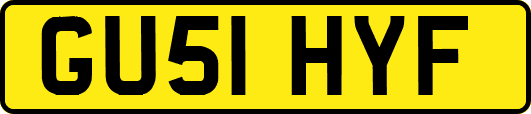 GU51 HYF